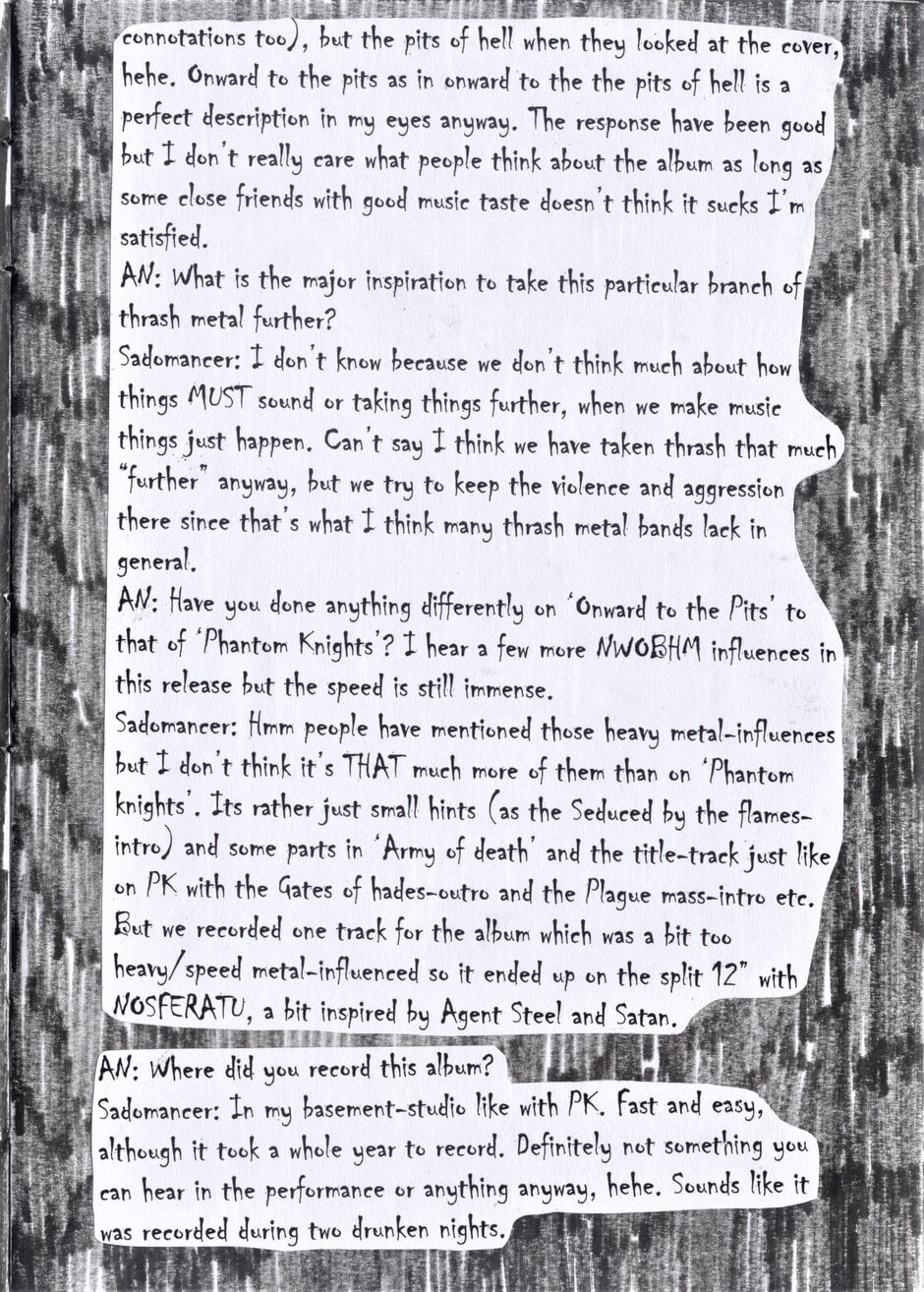 connotations too), but the pits of hell when they looked at the cover, hehe. Onward to the pits as in onward to the the pits of hell is a perfect description in my eyes anyway. The response have been good but I don't really care what people think about the album as long as some close friends with good music taste doesn't think it sucks I'm satisfied.
AN: What is the major inspiration to take this particular branch of thrash metal further?
Sadomancer: I don't know because we don't think much about how things MUST sound or taking things further, when we make music things just happen. Can't say I think we have taken thrash that much "further" anyway, but we try to keep the violence and aggression there since that's what I think many thrash metal bands lack in general.
AN: Have you done anything differently on 'Onward to the Pits' to that of 'Phantom Knights'? I hear a few more NWOBHM influences in this release but the speed is still immense.
Sadomancer: Hmm people have mentioned those heavy metal-influences but I don't think it's THAT much more of them than on 'Phantom knights'. Its rather just small hints (as the Seduced by the flames-intro) and some parts in 'Army of death' and the title-track just like on PK with the Gates of hades-outro and the Plague mass-intro etc. But we recorded one track for the album which was a bit too heavy/speed metal-influenced so it ended up on the split 12" with NOSFERATU, a bit inspired by Agent Steel and Satan.

AN: Where did you record this album?
Sadomancer: In my basement-studio like with PK. Fast and easy, although it took a whole year to record. Definitely not something you can hear in the performance or anything anyway, hehe. Sounds like it was recorded during two drunken nights.